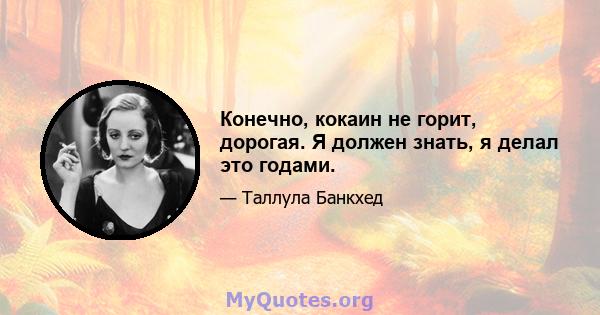 Конечно, кокаин не горит, дорогая. Я должен знать, я делал это годами.

— Таллула Банкхед

MyQuotes.org